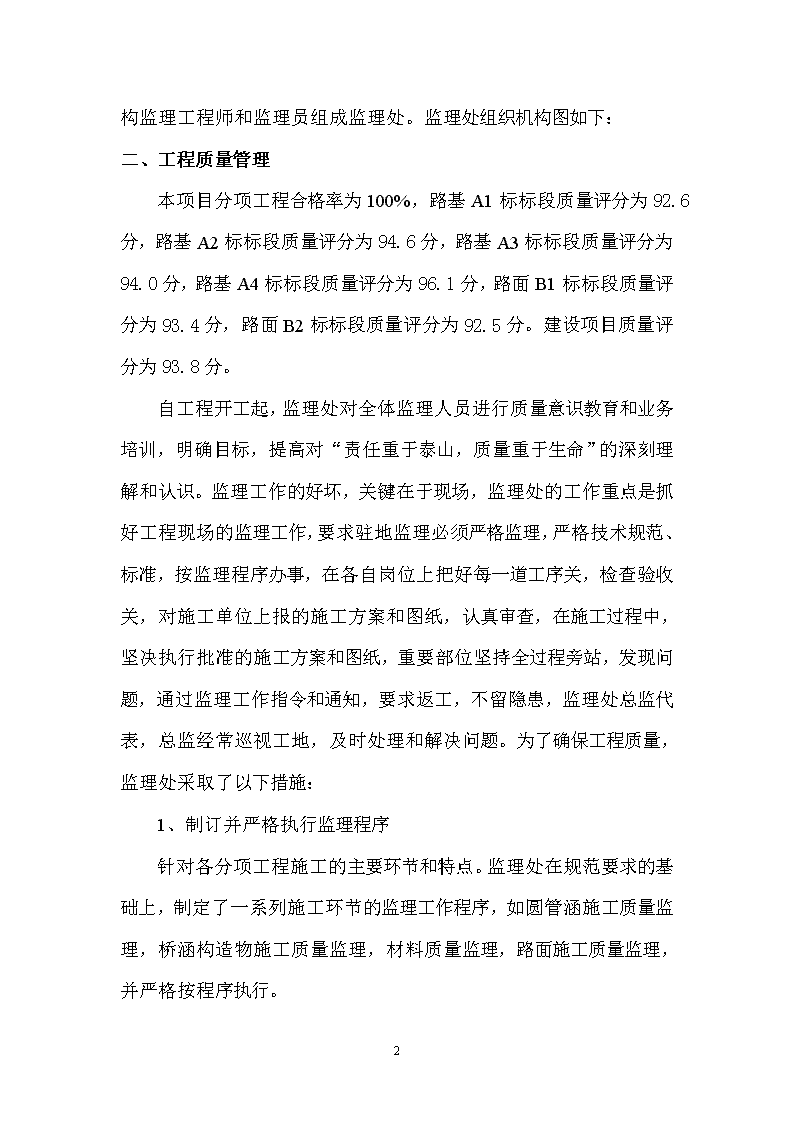 构监理工程师和监理员组成监理处。监理处组织机构图如下：

二、工程质量管理

本项目分项工程合格率为100%，路基A1标标段质量评分为92.6分，路基A2标标段质量评分为94.6分，路基A3标标段质量评分为94.0分，路基A4标标段质量评分为96.1分，路面B1标标段质量评分为93.4分，路面B2标标段质量评分为92.5分。建设项目质量评分为93.8分。

自工程开工起，监理处对全体监理人员进行质量意识教育和业务培训，明确目标，提高对“责任重于泰山，质量重于生命”的深刻理解和认识。监理工作的好坏，关键在于现场，监理处的工作重点是抓好工程现场的监理工作，要求驻地监理必须严格监理，严格技术规范、标准，按监理程序办事，在各自岗位上把好每一道工序关，检查验收关，对施工单位上报的施工方案和图纸，认真审查，在施工过程中，坚决执行批准的施工方案和图纸，重要部位坚持全过程旁站，发现问题，通过监理工作指令和通知，要求返工，不留隐患，监理处总监代表，总监经常巡视工地，及时处理和解决问题。为了确保工程质量，监理处采取了以下措施：

1、制订并严格执行监理程序

针对各分项工程施工的主要环节和特点。监理处在规范要求的基础上，制定了一系列施工环节的监理工作程序，如圆管涵施工质量监理，桥涵构造物施工质量监理，材料质量监理，路面施工质量监理，并严格按程序执行。

2